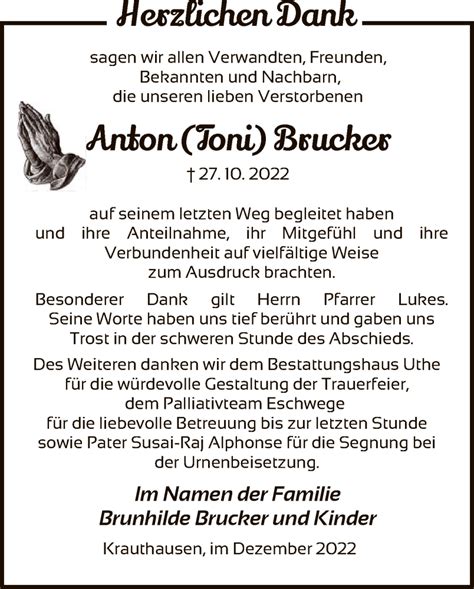 Herzlichen Dank

sagen wir allen Verwandten, Freunden, Bekannten und Nachbarn, die unseren lieben Verstorbenen

Anton (Toni) Brucker

† 27. 10. 2022

auf seinem letzten Weg begleitet haben und ihre Anteilnahme, ihr Mitgefühl und ihre Verbundenheit auf vielfältige Weise zum Ausdruck brachten.

Besonderer Dank gilt Herrn Pfarrer Lukes. Seine Worte haben uns tief berührt und gaben uns Trost in der schweren Stunde des Abschieds.

Des Weiteren danken wir dem Bestattungshaus Uthe für die würdevolle Gestaltung der Trauerfeier, dem Palliativteam Eschwege für die liebevolle Betreuung bis zur letzten Stunde sowie Pater Susai-Raj Alphonse für die Segnung bei der Urnenbeisetzung.

Im Namen der Familie
Brunhilde Brucker und Kinder

Krauthausen, im Dezember 2022